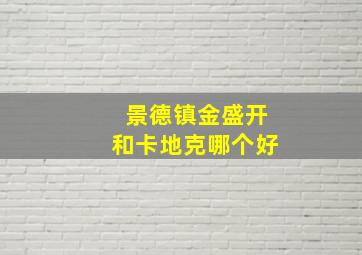 景德镇金盛开
和卡地克哪个好